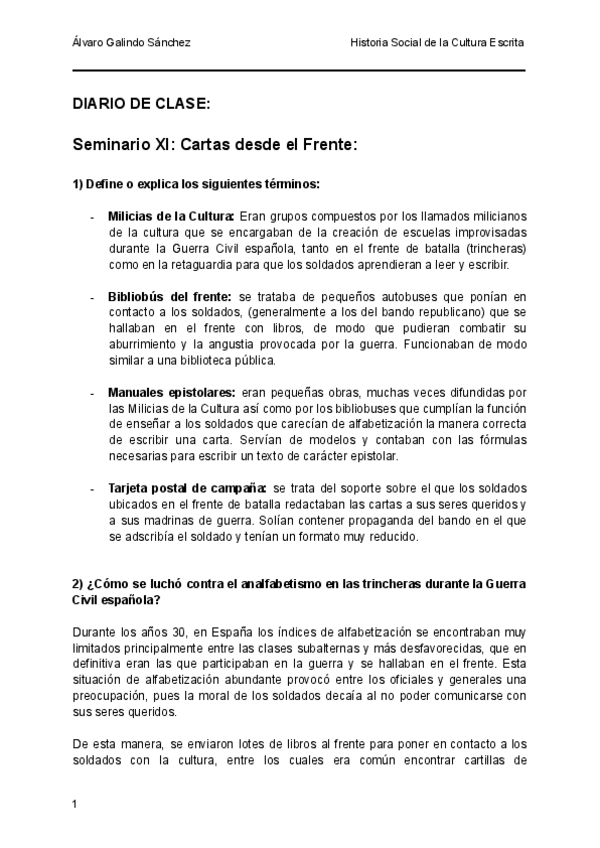 Álvaro Galindo Sánchez

Historia Social de la Cultura Escrita

DIARIO DE CLASE:

Seminario XI: Cartas desde el Frente:

1) Define o explica los siguientes términos:

- Milicias de la Cultura: Eran grupos compuestos por los llamados milicianos de la cultura que se encargaban de la creación de escuelas improvisadas durante la Guerra Civil española, tanto en el frente de batalla (trincheras) como en la retaguardia para que los soldados aprendieran a leer y escribir.

- Bibliobús del frente: se trataba de pequeños autobuses que ponían en contacto a los soldados, (generalmente a los del bando republicano) que se hallaban en el frente con libros, de modo que pudieran combatir su aburrimiento y la angustia provocada por la guerra. Funcionaban de modo similar a una biblioteca pública.

- Manuales epistolares: eran pequeñas obras, muchas veces difundidas por las Milicias de la Cultura así como por los bibliobuses que cumplían la función de enseñar a los soldados que carecían de alfabetización la manera correcta de escribir una carta. Servían de modelos y contaban con las fórmulas necesarias para escribir un texto de carácter epistolar.

- Tarjeta postal de campaña: se trata del soporte sobre el que los soldados ubicados en el frente de batalla redactaban las cartas a sus seres queridos y a sus madrinas de guerra. Solían contener propaganda del bando en el que se adscribía el soldado y tenían un formato muy reducido.

2) ¿Cómo se luchó contra el analfabetismo en las trincheras durante la Guerra Civil española?

Durante los años 30, en España los índices de alfabetización se encontraban muy limitados principalmente entre las clases subalternas y más desfavorecidas, que en definitiva eran las que participaban en la guerra y se hallaban en el frente. Esta situación de alfabetización abundante provocó entre los oficiales y generales una preocupación, pues la moral de los soldados decaía al no poder comunicarse con sus seres queridos.

De esta manera, se enviaron lotes de libros al frente para poner en contacto a los soldados con la cultura, entre los cuales era común encontrar cartillas de

1